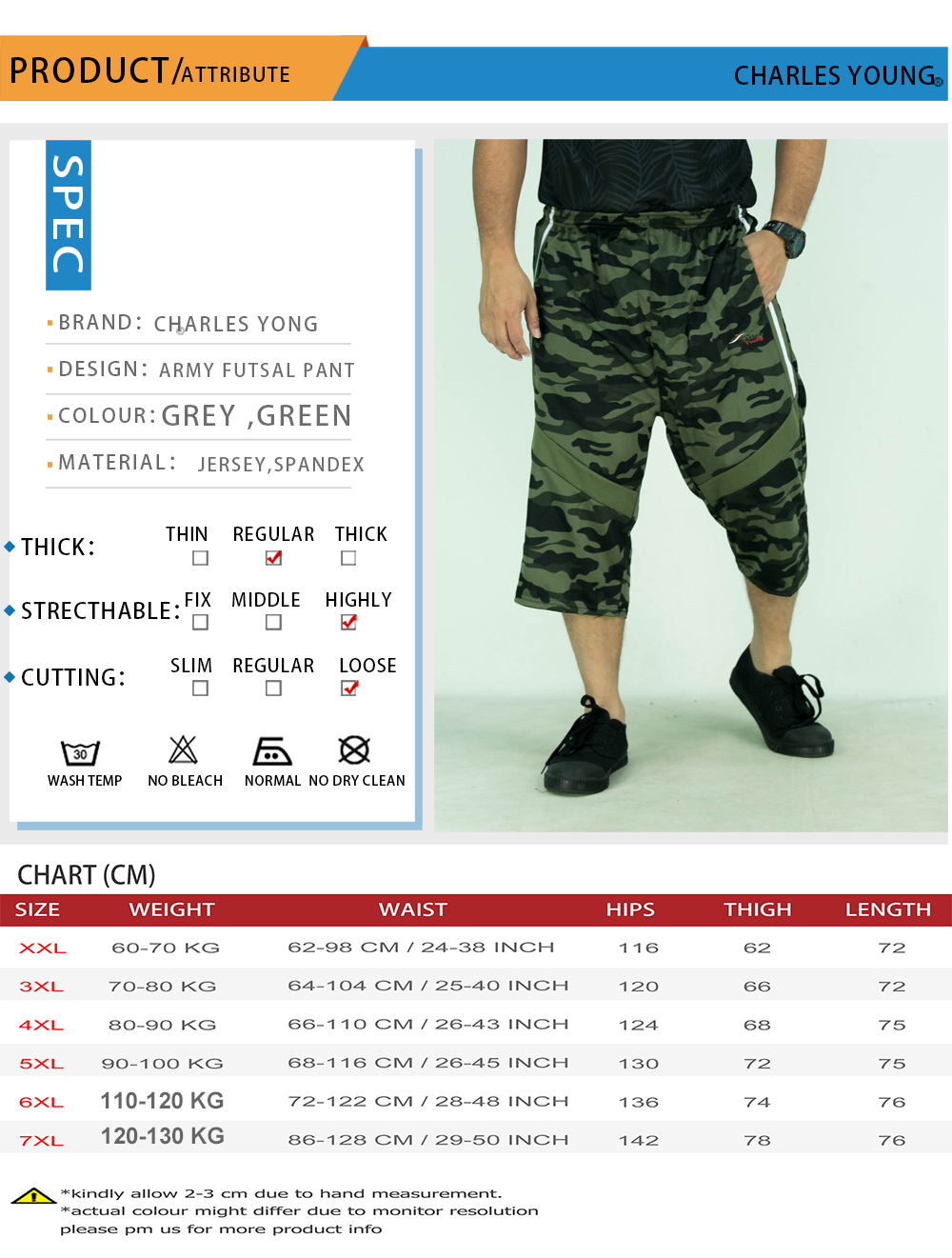 PRODUCT/ATTRIBUTE

CHARLES YOUNG®

SPEC

BRAND: CHARLES YONG

DESIGN: ARMY FUTSAL PANT

COLOUR: GREY ,GREEN

MATERIAL: JERSEY,SPANDEX

THICK: THIN REGULAR THICK

STRECTHABLE: FIX MIDDLE HIGHLY

CUTTING: SLIM REGULAR LOOSE

30

WASH TEMP NO BLEACH NORMAL NO DRY CLEAN

CHART (CM)

| SIZE | WEIGHT | WAIST | HIPS | THIGH | LENGTH |
|---|---|---|---|---|---|
| XXL | 60-70 KG | 62-98 CM / 24-38 INCH | 116 | 62 | 72 |
| 3XL | 70-80 KG | 64-104 CM / 25-40 INCH | 120 | 66 | 72 |
| 4XL | 80-90 KG | 66-110 CM / 26-43 INCH | 124 | 68 | 75 |
| 5XL | 90-100 KG | 68-116 CM / 26-45 INCH | 130 | 72 | 75 |
| 6XL | 110-120 KG | 72-122 CM / 28-48 INCH | 136 | 74 | 76 |
| 7XL | 120-130 KG | 86-128 CM / 29-50 INCH | 142 | 78 | 76 |

*kindly allow 2-3 cm due to hand measurement.
*actual colour might differ due to monitor resolution
please pm us for more product info